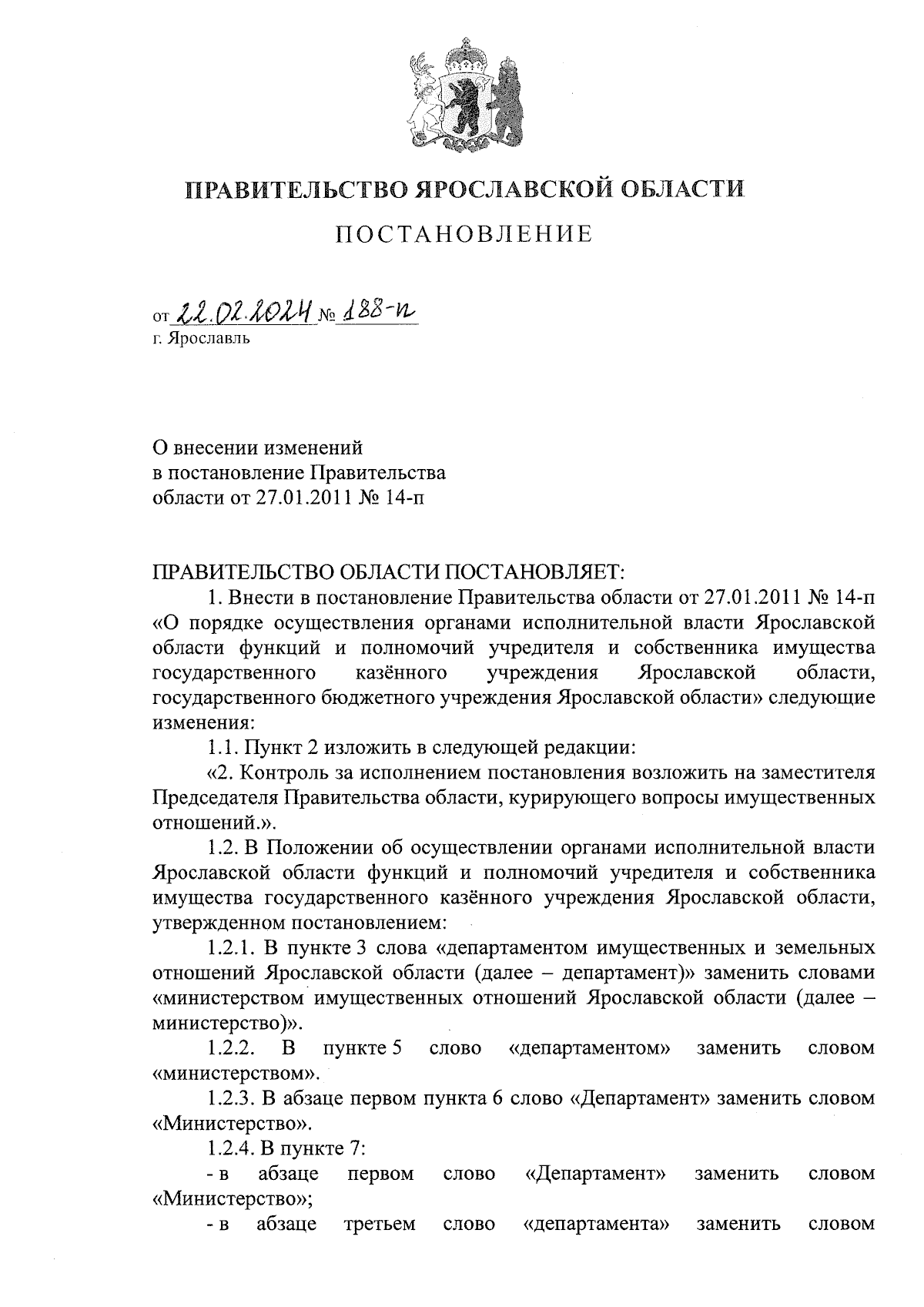 ПРАВИТЕЛЬСТВО ЯРОСЛАВСКОЙ ОБЛАСТИ

ПОСТАНОВЛЕНИЕ

от 22.02.2024 № 188-п
г. Ярославль

О внесении изменений
в постановление Правительства
области от 27.01.2011 № 14-п

ПРАВИТЕЛЬСТВО ОБЛАСТИ ПОСТАНОВЛЯЕТ:

1. Внести в постановление Правительства области от 27.01.2011 № 14-п «О порядке осуществления органами исполнительной власти Ярославской области функций и полномочий учредителя и собственника имущества государственного казённого учреждения Ярославской области, государственного бюджетного учреждения Ярославской области» следующие изменения:

1.1. Пункт 2 изложить в следующей редакции:

«2. Контроль за исполнением постановления возложить на заместителя Председателя Правительства области, курирующего вопросы имущественных отношений.».

1.2. В Положении об осуществлении органами исполнительной власти Ярославской области функций и полномочий учредителя и собственника имущества государственного казённого учреждения Ярославской области, утвержденном постановлением:

1.2.1. В пункте 3 слова «департаментом имущественных и земельных отношений Ярославской области (далее – департамент)» заменить словами «министерством имущественных отношений Ярославской области (далее – министерство)».

1.2.2. В пункте 5 слово «департаментом» заменить словом «министерством».

1.2.3. В абзаце первом пункта 6 слово «Департамент» заменить словом «Министерство».

1.2.4. В пункте 7:

- в абзаце первом слово «Департамент» заменить словом «Министерство»;

- в абзаце третьем слово «департамента» заменить словом